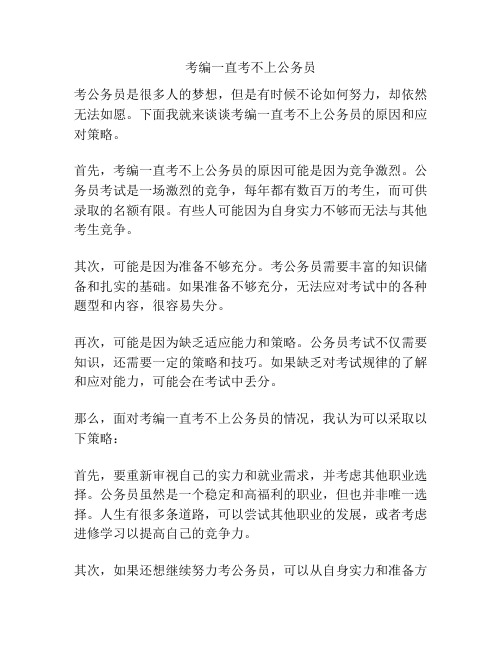 考编一直考不上公务员

考公务员是很多人的梦想，但是有时候不论如何努力，却依然无法如愿。下面我就来谈谈考编一直考不上公务员的原因和应对策略。

首先，考编一直考不上公务员的原因可能是因为竞争激烈。公务员考试是一场激烈的竞争，每年都有数百万的考生，而可供录取的名额有限。有些人可能因为自身实力不够而无法与其他考生竞争。

其次，可能是因为准备不够充分。考公务员需要丰富的知识储备和扎实的基础。如果准备不够充分，无法应对考试中的各种题型和内容，很容易失分。

再次，可能是因为缺乏适应能力和策略。公务员考试不仅需要知识，还需要一定的策略和技巧。如果缺乏对考试规律的了解和应对能力，可能会在考试中丢分。

那么，面对考编一直考不上公务员的情况，我认为可以采取以下策略：

首先，要重新审视自己的实力和就业需求，并考虑其他职业选择。公务员虽然是一个稳定和高福利的职业，但也并非唯一选择。人生有很多条道路，可以尝试其他职业的发展，或者考虑进修学习以提高自己的竞争力。

其次，如果还想继续努力考公务员，可以从自身实力和准备方